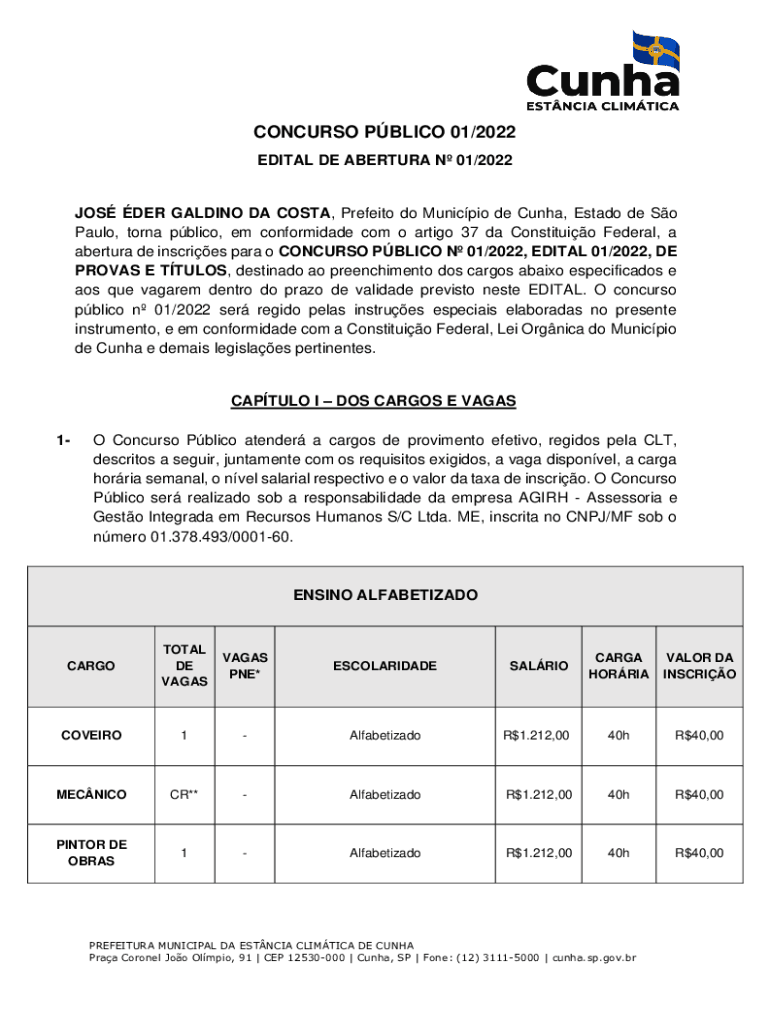 Cunha
ESTÂNCIA CLIMÁTICA

CONCURSO PÚBLICO 01/2022

EDITAL DE ABERTURA Nº 01/2022

JOSÉ ÉDER GALDINO DA COSTA, Prefeito do Município de Cunha, Estado de São Paulo, torna público, em conformidade com o artigo 37 da Constituição Federal, a abertura de inscrições para o CONCURSO PÚBLICO Nº 01/2022, EDITAL 01/2022, DE PROVAS E TÍTULOS, destinado ao preenchimento dos cargos abaixo especificados e aos que vagarem dentro do prazo de validade previsto neste EDITAL. O concurso público nº 01/2022 será regido pelas instruções especiais elaboradas no presente instrumento, e em conformidade com a Constituição Federal, Lei Orgânica do Município de Cunha e demais legislações pertinentes.

CAPÍTULO I – DOS CARGOS E VAGAS

1- O Concurso Público atenderá a cargos de provimento efetivo, regidos pela CLT, descritos a seguir, juntamente com os requisitos exigidos, a vaga disponível, a carga horária semanal, o nível salarial respectivo e o valor da taxa de inscrição. O Concurso Público será realizado sob a responsabilidade da empresa AGIRH - Assessoria e Gestão Integrada em Recursos Humanos S/C Ltda. ME, inscrita no CNPJ/MF sob o número 01.378.493/0001-60.

ENSINO ALFABETIZADO

| CARGO | TOTAL DE VAGAS | VAGAS PNE* | ESCOLARIDADE | SALÁRIO | CARGA HORÁRIA | VALOR DA INSCRIÇÃO |
|---|---|---|---|---|---|---|
| COVEIRO | 1 | - | Alfabetizado | R$1.212,00 | 40h | R$40,00 |
| MECÂNICO | CR** | - | Alfabetizado | R$1.212,00 | 40h | R$40,00 |
| PINTOR DE OBRAS | 1 | - | Alfabetizado | R$1.212,00 | 40h | R$40,00 |

PREFEITURA MUNICIPAL DA ESTÂNCIA CLIMÁTICA DE CUNHA
Praça Coronel João Olímpio, 91 | CEP 12530-000 | Cunha, SP | Fone: (12) 3111-5000 | cunha.sp.gov.br